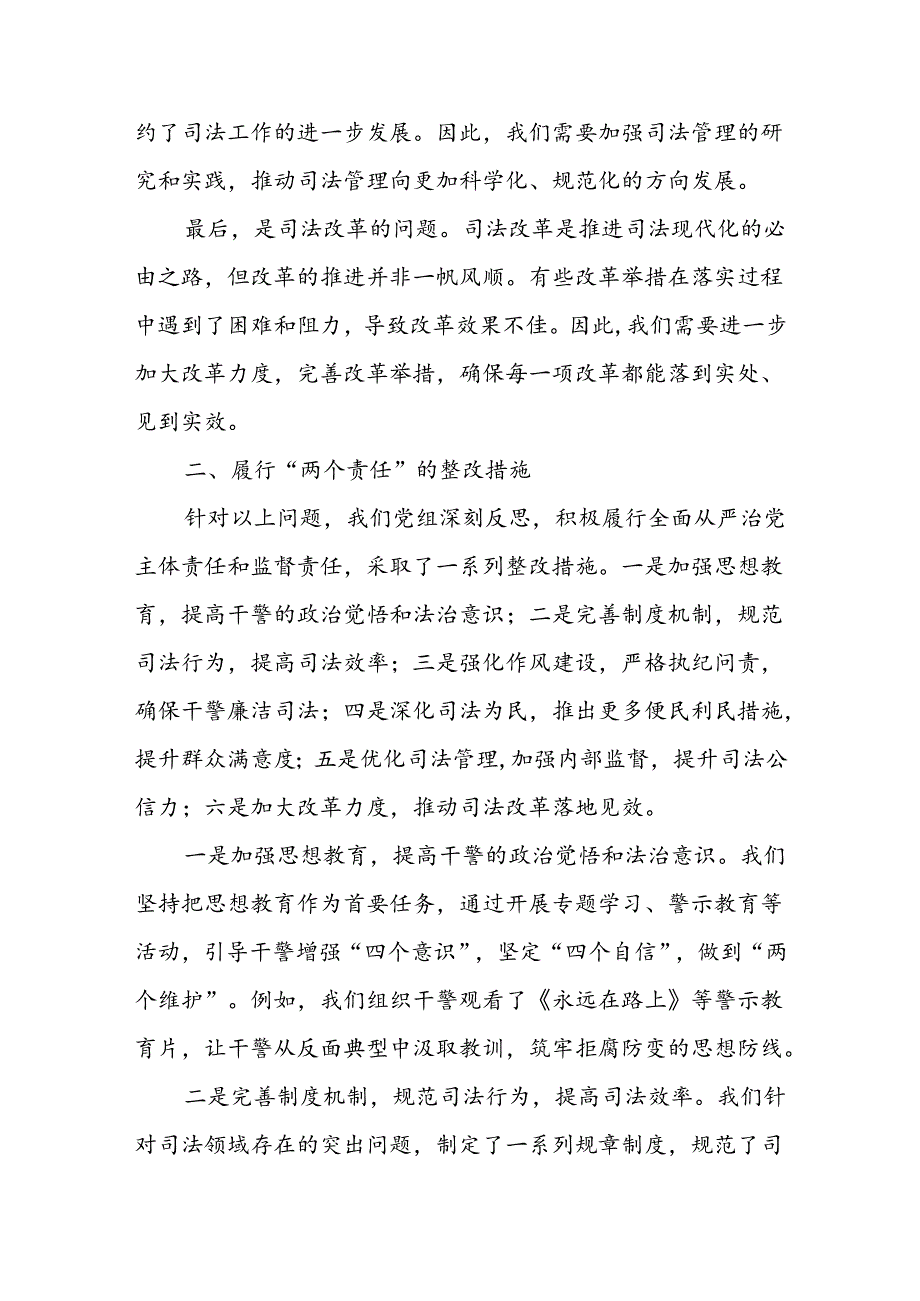 约了司法工作的进一步发展。因此，我们需要加强司法管理的研究和实践，推动司法管理向更加科学化、规范化的方向发展。

最后，是司法改革的问题。司法改革是推进司法现代化的必由之路，但改革的推进并非一帆风顺。有些改革举措在落实过程中遇到了困难和阻力，导致改革效果不佳。因此，我们需要进一步加大改革力度，完善改革举措，确保每一项改革都能落到实处、见到实效。

二、履行“两个责任”的整改措施

针对以上问题，我们党组深刻反思，积极履行全面从严治党主体责任和监督责任，采取了一系列整改措施。一是加强思想教育，提高干警的政治觉悟和法治意识；二是完善制度机制，规范司法行为，提高司法效率；三是强化作风建设，严格执纪问责，确保干警廉洁司法；四是深化司法为民，推出更多便民利民措施，提升群众满意度；五是优化司法管理，加强内部监督，提升司法公信力；六是加大改革力度，推动司法改革落地见效。

一是加强思想教育，提高干警的政治觉悟和法治意识。我们坚持把思想教育作为首要任务，通过开展专题学习、警示教育等活动，引导干警增强“四个意识”，坚定“四个自信”，做到“两个维护”。例如，我们组织干警观看了《永远在路上》等警示教育片，让干警从反面典型中汲取教训，筑牢拒腐防变的思想防线。

二是完善制度机制，规范司法行为，提高司法效率。我们针对司法领域存在的突出问题，制定了一系列规章制度，规范了司